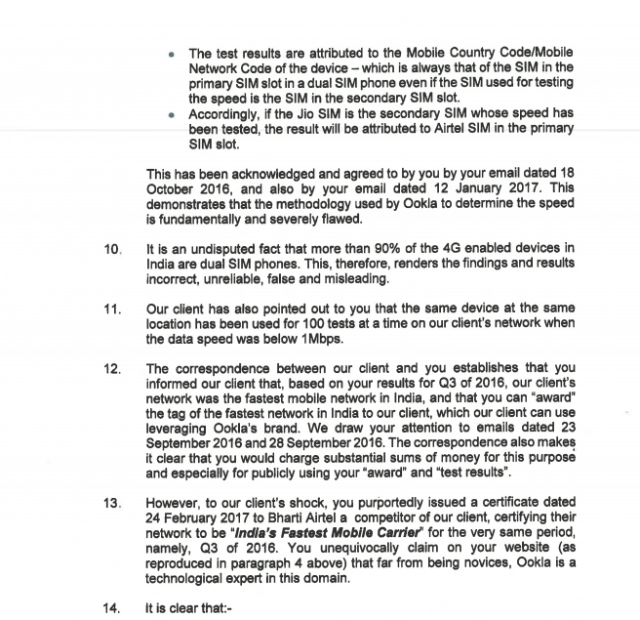 • The test results are attributed to the Mobile Country Code/Mobile Network Code of the device – which is always that of the SIM in the primary SIM slot in a dual SIM phone even if the SIM used for testing the speed is the SIM in the secondary SIM slot.
• Accordingly, if the Jio SIM is the secondary SIM whose speed has been tested, the result will be attributed to Airtel SIM in the primary SIM slot.

This has been acknowledged and agreed to by you by your email dated 18 October 2016, and also by your email dated 12 January 2017. This demonstrates that the methodology used by Ookla to determine the speed is fundamentally and severely flawed.

10. It is an undisputed fact that more than 90% of the 4G enabled devices in India are dual SIM phones. This, therefore, renders the findings and results incorrect, unreliable, false and misleading.

11. Our client has also pointed out to you that the same device at the same location has been used for 100 tests at a time on our client's network when the data speed was below 1Mbps.

12. The correspondence between our client and you establishes that you informed our client that, based on your results for Q3 of 2016, our client's network was the fastest mobile network in India, and that you can "award" the tag of the fastest network in India to our client, which our client can use leveraging Ookla's brand. We draw your attention to emails dated 23 September 2016 and 28 September 2016. The correspondence also makes it clear that you would charge substantial sums of money for this purpose and especially for publicly using your "award" and "test results".

13. However, to our client's shock, you purportedly issued a certificate dated 24 February 2017 to Bharti Airtel a competitor of our client, certifying their network to be "India's Fastest Mobile Carrier" for the very same period, namely, Q3 of 2016. You unequivocally claim on your website (as reproduced in paragraph 4 above) that far from being novices, Ookla is a technological expert in this domain.

14. It is clear that:-